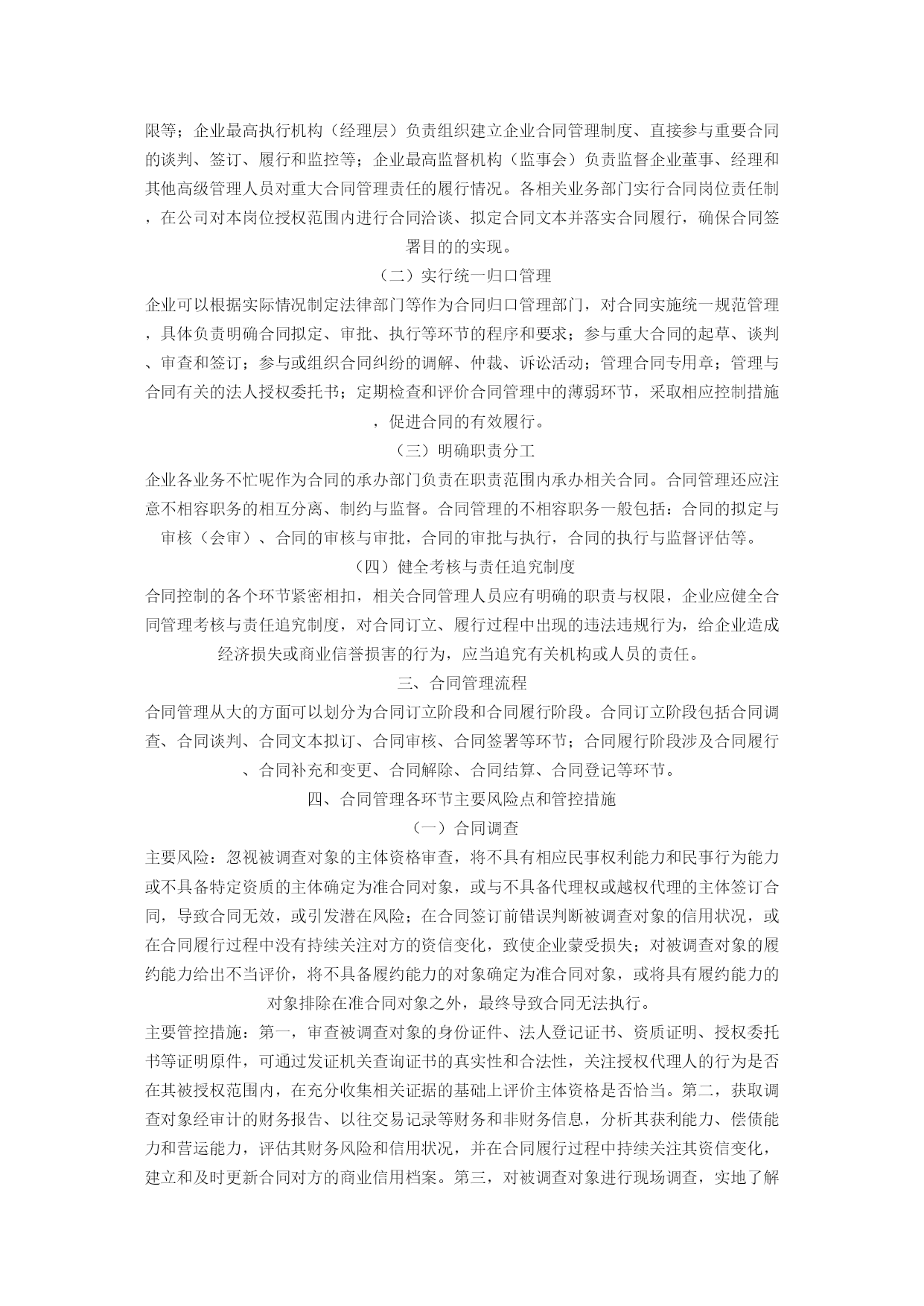 限等；企业最高执行机构（经理层）负责组织建立企业合同管理制度、直接参与重要合同的谈判、签订、履行和监控等；企业最高监督机构（监事会）负责监督企业董事、经理和其他高级管理人员对重大合同管理责任的履行情况。各相关业务部门实行合同岗位责任制，在公司对本岗位授权范围内进行合同洽谈、拟定合同文本并落实合同履行，确保合同签署目的的实现。

（二）实行统一归口管理

企业可以根据实际情况制定法律部门等作为合同归口管理部门，对合同实施统一规范管理，具体负责明确合同拟定、审批、执行等环节的程序和要求；参与重大合同的起草、谈判、审查和签订；参与或组织合同纠纷的调解、仲裁、诉讼活动；管理合同专用章；管理与合同有关的法人授权委托书；定期检查和评价合同管理中的薄弱环节，采取相应控制措施，促进合同的有效履行。

（三）明确职责分工

企业各业务不忙呢作为合同的承办部门负责在职责范围内承办相关合同。合同管理还应注意不相容职务的相互分离、制约与监督。合同管理的不相容职务一般包括：合同的拟定与审核（会审）、合同的审核与审批，合同的审批与执行，合同的执行与监督评估等。

（四）健全考核与责任追究制度

合同控制的各个环节紧密相扣，相关合同管理人员应有明确的职责与权限，企业应健全合同管理考核与责任追究制度，对合同订立、履行过程中出现的违法违规行为，给企业造成经济损失或商业信誉损害的行为，应当追究有关机构或人员的责任。

三、合同管理流程

合同管理从大的方面可以划分为合同订立阶段和合同履行阶段。合同订立阶段包括合同调查、合同谈判、合同文本拟订、合同审核、合同签署等环节；合同履行阶段涉及合同履行、合同补充和变更、合同解除、合同结算、合同登记等环节。

四、合同管理各环节主要风险点和管控措施

（一）合同调查

主要风险：忽视被调查对象的主体资格审查，将不具有相应民事权利能力和民事行为能力或不具备特定资质的主体确定为准合同对象，或与不具备代理权或越权代理的主体签订合同，导致合同无效，或引发潜在风险；在合同签订前错误判断被调查对象的信用状况，或在合同履行过程中没有持续关注对方的资信变化，致使企业蒙受损失；对被调查对象的履约能力给出不当评价，将不具备履约能力的对象确定为准合同对象，或将具有履约能力的对象排除在准合同对象之外，最终导致合同无法执行。

主要管控措施：第一，审查被调查对象的身份证件、法人登记证书、资质证明、授权委托书等证明原件，可通过发证机关查询证书的真实性和合法性，关注授权代理人的行为是否在其被授权范围内，在充分收集相关证据的基础上评价主体资格是否恰当。第二，获取调查对象经审计的财务报告、以往交易记录等财务和非财务信息，分析其获利能力、偿债能力和营运能力，评估其财务风险和信用状况，并在合同履行过程中持续关注其资信变化，建立和及时更新合同对方的商业信用档案。第三，对被调查对象进行现场调查，实地了解